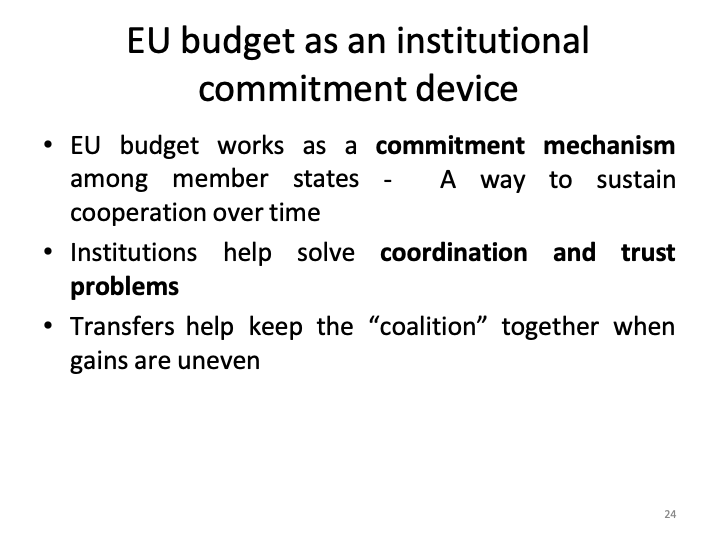 EU budget as an institutional commitment device

• EU budget works as a commitment mechanism among member states - A way to sustain cooperation over time
• Institutions help solve coordination and trust problems
• Transfers help keep the “coalition” together when gains are uneven

24